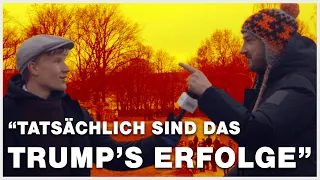 “TATSÄCHLICH SIND DAS TRUMP’S ERFOLGE”